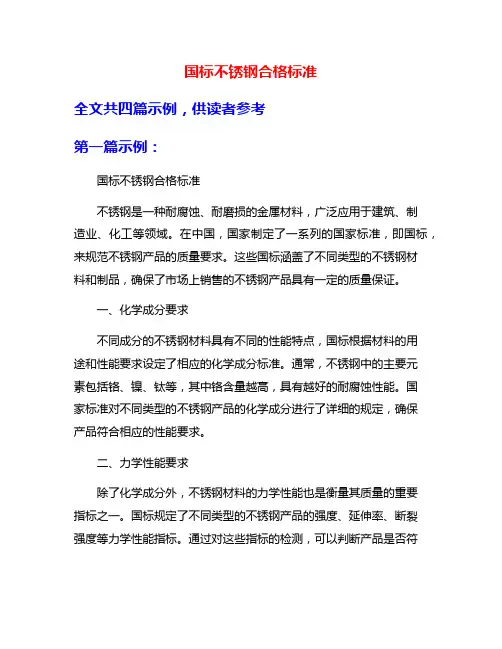 国标不锈钢合格标准

全文共四篇示例，供读者参考

第一篇示例：

国标不锈钢合格标准

不锈钢是一种耐腐蚀、耐磨损的金属材料，广泛应用于建筑、制造业、化工等领域。在中国，国家制定了一系列的国家标准，即国标，来规范不锈钢产品的质量要求。这些国标涵盖了不同类型的不锈钢材料和制品，确保了市场上销售的不锈钢产品具有一定的质量保证。

一、化学成分要求

不同成分的不锈钢材料具有不同的性能特点，国标根据材料的用途和性能要求设定了相应的化学成分标准。通常，不锈钢中的主要元素包括铬、镍、钛等，其中铬含量越高，具有越好的耐腐蚀性能。国家标准对不同类型的不锈钢产品的化学成分进行了详细的规定，确保产品符合相应的性能要求。

二、力学性能要求

除了化学成分外，不锈钢材料的力学性能也是衡量其质量的重要指标之一。国标规定了不同类型的不锈钢产品的强度、延伸率、断裂强度等力学性能指标。通过对这些指标的检测，可以判断产品是否符